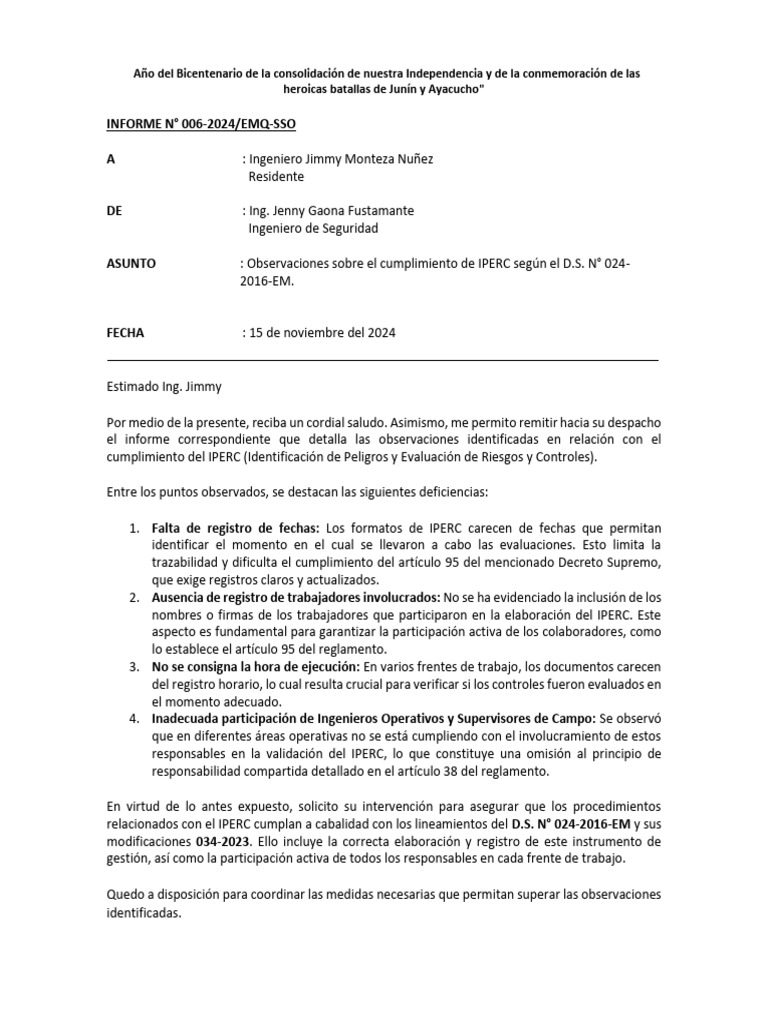 Año del Bicentenario de la consolidación de nuestra Independencia y de la conmemoración de las heroicas batallas de Junín y Ayacucho"

INFORME N° 006-2024/EMQ-SSO

A : Ingeniero Jimmy Monteza Nuñez
Residente

DE : Ing. Jenny Gaona Fustamante
Ingeniero de Seguridad

ASUNTO : Observaciones sobre el cumplimiento de IPERC según el D.S. N° 024-2016-EM.

FECHA : 15 de noviembre del 2024

Estimado Ing. Jimmy

Por medio de la presente, reciba un cordial saludo. Asimismo, me permito remitir hacia su despacho el informe correspondiente que detalla las observaciones identificadas en relación con el cumplimiento del IPERC (Identificación de Peligros y Evaluación de Riesgos y Controles).

Entre los puntos observados, se destacan las siguientes deficiencias:

1. Falta de registro de fechas: Los formatos de IPERC carecen de fechas que permitan identificar el momento en el cual se llevaron a cabo las evaluaciones. Esto limita la trazabilidad y dificulta el cumplimiento del artículo 95 del mencionado Decreto Supremo, que exige registros claros y actualizados.
2. Ausencia de registro de trabajadores involucrados: No se ha evidenciado la inclusión de los nombres o firmas de los trabajadores que participaron en la elaboración del IPERC. Este aspecto es fundamental para garantizar la participación activa de los colaboradores, como lo establece el artículo 95 del reglamento.
3. No se consigna la hora de ejecución: En varios frentes de trabajo, los documentos carecen del registro horario, lo cual resulta crucial para verificar si los controles fueron evaluados en el momento adecuado.
4. Inadecuada participación de Ingenieros Operativos y Supervisores de Campo: Se observó que en diferentes áreas operativas no se está cumpliendo con el involucramiento de estos responsables en la validación del IPERC, lo que constituye una omisión al principio de responsabilidad compartida detallado en el artículo 38 del reglamento.

En virtud de lo antes expuesto, solicito su intervención para asegurar que los procedimientos relacionados con el IPERC cumplan a cabalidad con los lineamientos del D.S. N° 024-2016-EM y sus modificaciones 034-2023. Ello incluye la correcta elaboración y registro de este instrumento de gestión, así como la participación activa de todos los responsables en cada frente de trabajo.

Quedo a disposición para coordinar las medidas necesarias que permitan superar las observaciones identificadas.